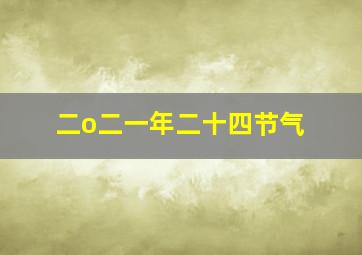 二o二一年二十四节气